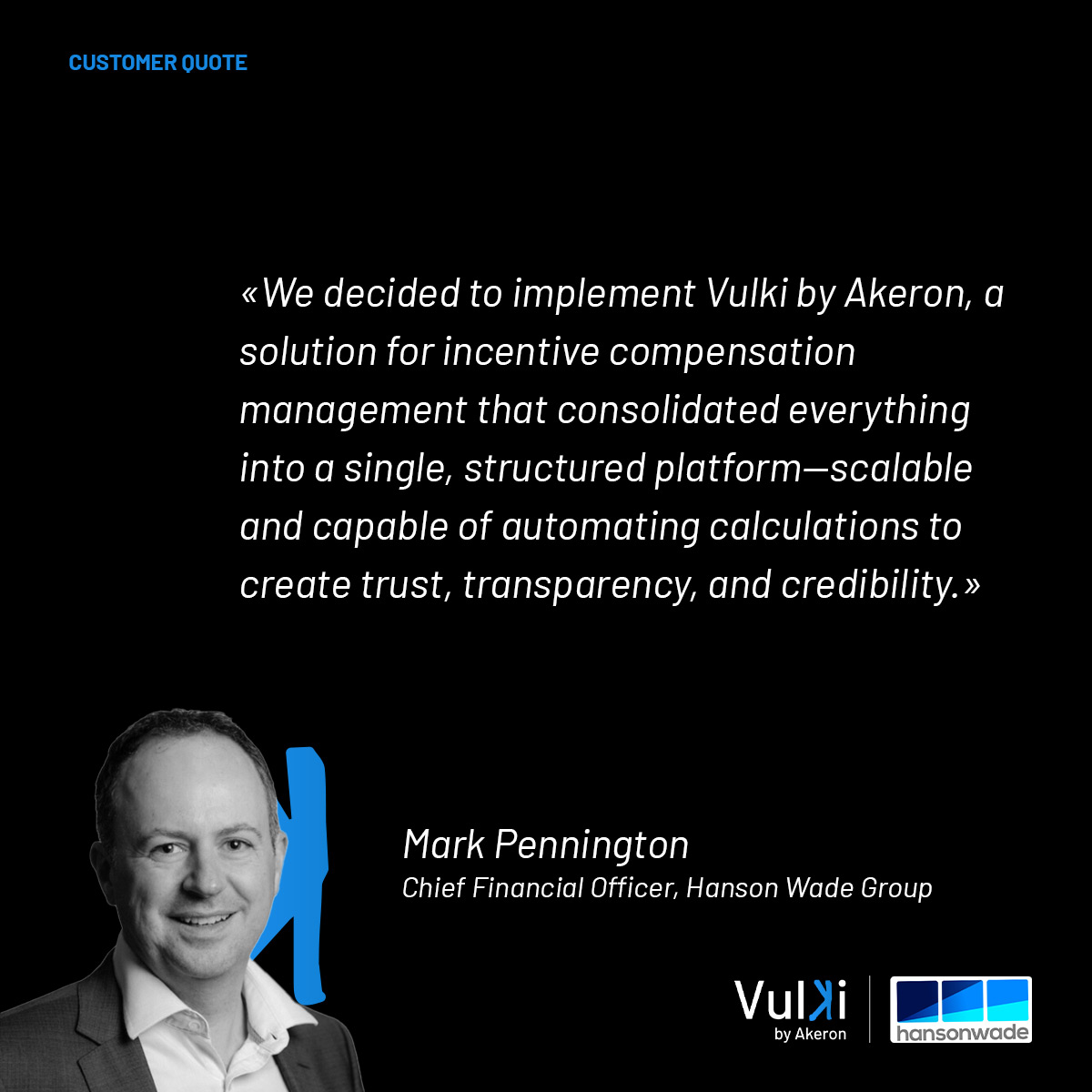 CUSTOMER QUOTE

«We decided to implement Vulki by Akeron, a solution for incentive compensation management that consolidated everything into a single, structured platform—scalable and capable of automating calculations to create trust, transparency, and credibility.»

Mark Pennington
Chief Financial Officer, Hanson Wade Group

Vulki
by Akeron

hansonwade